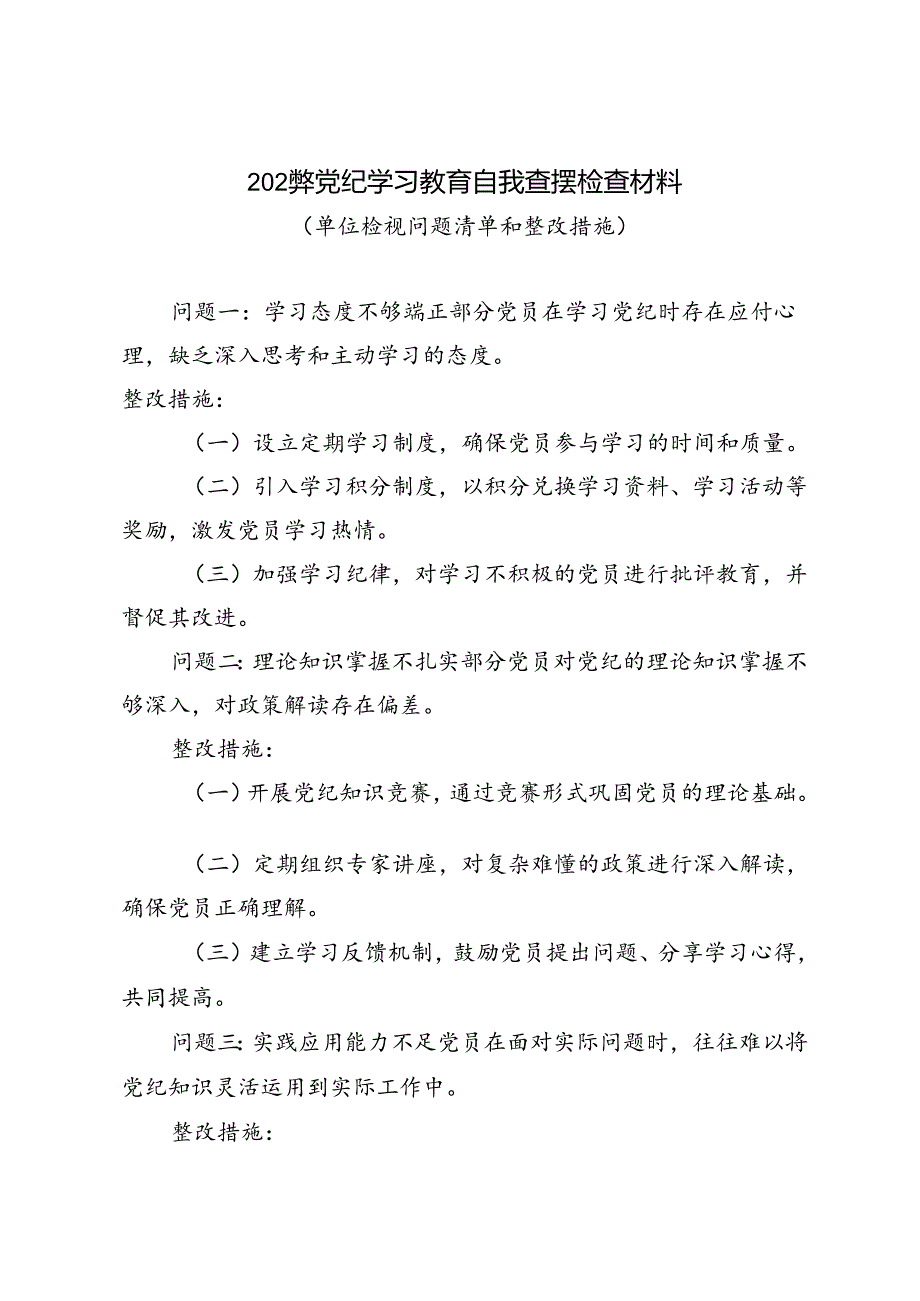 202弊党纪学习教育自我查摆检查材料

（单位检视问题清单和整改措施）

问题一：学习态度不够端正部分党员在学习党纪时存在应付心理，缺乏深入思考和主动学习的态度。

整改措施：

（一）设立定期学习制度，确保党员参与学习的时间和质量。

（二）引入学习积分制度，以积分兑换学习资料、学习活动等奖励，激发党员学习热情。

（三）加强学习纪律，对学习不积极的党员进行批评教育，并督促其改进。

问题二：理论知识掌握不扎实部分党员对党纪的理论知识掌握不够深入，对政策解读存在偏差。

整改措施：

（一）开展党纪知识竞赛，通过竞赛形式巩固党员的理论基础。

（二）定期组织专家讲座，对复杂难懂的政策进行深入解读，确保党员正确理解。

（三）建立学习反馈机制，鼓励党员提出问题、分享学习心得，共同提高。

问题三：实践应用能力不足党员在面对实际问题时，往往难以将党纪知识灵活运用到实际工作中。

整改措施：